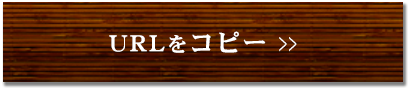 URLをコピー >>